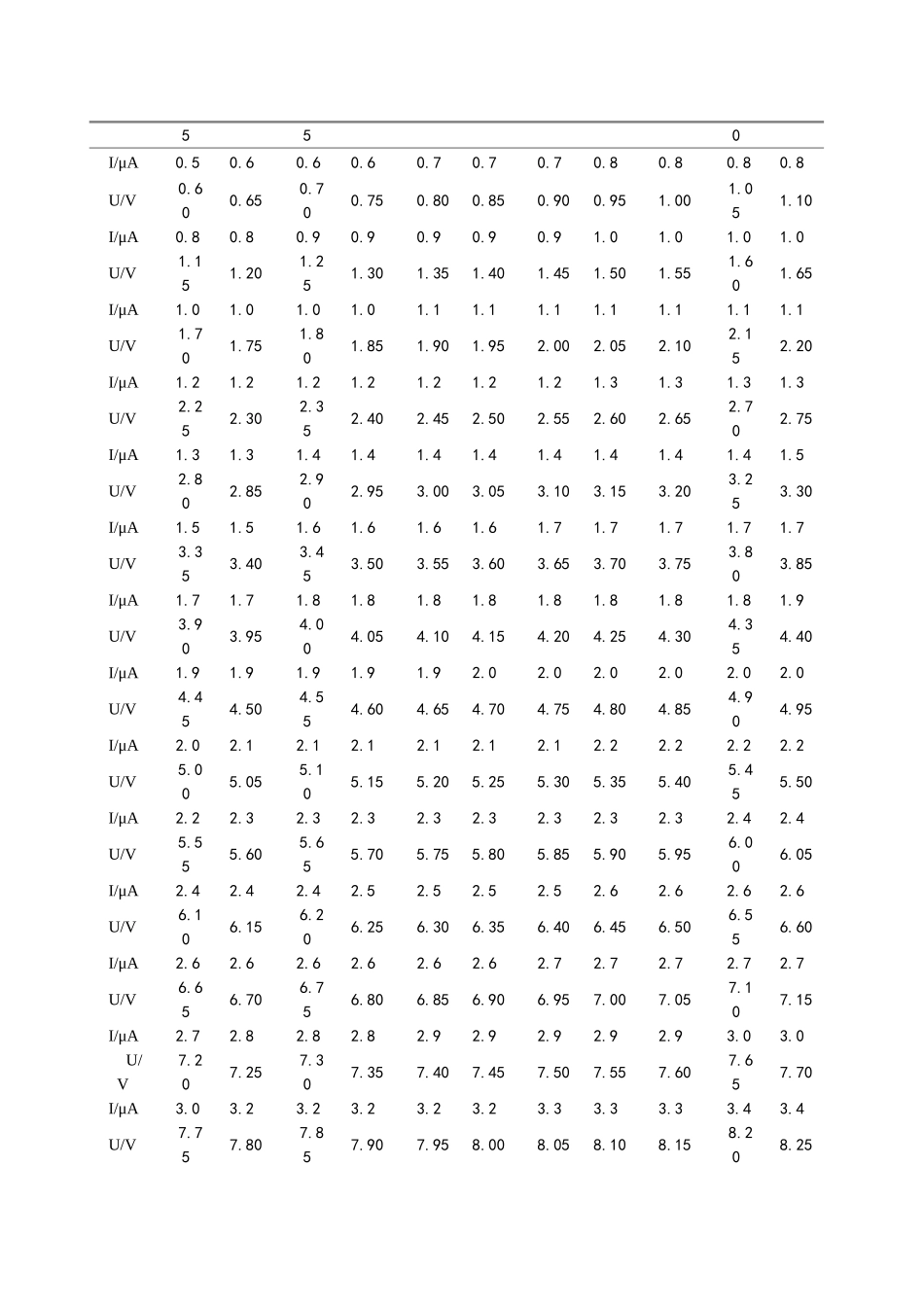 |  | 5 |  | 5 |  |  |  |  |  |  | 0 |  |
|---|---|---|---|---|---|---|---|---|---|---|---|
| I/μA | 0.5 | 0.6 | 0.6 | 0.6 | 0.7 | 0.7 | 0.7 | 0.8 | 0.8 | 0.8 | 0.8 |
| U/V | 0.60 | 0.65 | 0.70 | 0.75 | 0.80 | 0.85 | 0.90 | 0.95 | 1.00 | 1.05 | 1.10 |
| I/μA | 0.8 | 0.8 | 0.9 | 0.9 | 0.9 | 0.9 | 0.9 | 1.0 | 1.0 | 1.0 | 1.0 |
| U/V | 1.15 | 1.20 | 1.25 | 1.30 | 1.35 | 1.40 | 1.45 | 1.50 | 1.55 | 1.60 | 1.65 |
| I/μA | 1.0 | 1.0 | 1.0 | 1.0 | 1.1 | 1.1 | 1.1 | 1.1 | 1.1 | 1.1 | 1.1 |
| U/V | 1.70 | 1.75 | 1.80 | 1.85 | 1.90 | 1.95 | 2.00 | 2.05 | 2.10 | 2.15 | 2.20 |
| I/μA | 1.2 | 1.2 | 1.2 | 1.2 | 1.2 | 1.2 | 1.2 | 1.3 | 1.3 | 1.3 | 1.3 |
| U/V | 2.25 | 2.30 | 2.35 | 2.40 | 2.45 | 2.50 | 2.55 | 2.60 | 2.65 | 2.70 | 2.75 |
| I/μA | 1.3 | 1.3 | 1.4 | 1.4 | 1.4 | 1.4 | 1.4 | 1.4 | 1.4 | 1.4 | 1.5 |
| U/V | 2.80 | 2.85 | 2.90 | 2.95 | 3.00 | 3.05 | 3.10 | 3.15 | 3.20 | 3.25 | 3.30 |
| I/μA | 1.5 | 1.5 | 1.6 | 1.6 | 1.6 | 1.6 | 1.7 | 1.7 | 1.7 | 1.7 | 1.7 |
| U/V | 3.35 | 3.40 | 3.45 | 3.50 | 3.55 | 3.60 | 3.65 | 3.70 | 3.75 | 3.80 | 3.85 |
| I/μA | 1.7 | 1.7 | 1.8 | 1.8 | 1.8 | 1.8 | 1.8 | 1.8 | 1.8 | 1.8 | 1.9 |
| U/V | 3.90 | 3.95 | 4.00 | 4.05 | 4.10 | 4.15 | 4.20 | 4.25 | 4.30 | 4.35 | 4.40 |
| I/μA | 1.9 | 1.9 | 1.9 | 1.9 | 1.9 | 2.0 | 2.0 | 2.0 | 2.0 | 2.0 | 2.0 |
| U/V | 4.45 | 4.50 | 4.55 | 4.60 | 4.65 | 4.70 | 4.75 | 4.80 | 4.85 | 4.90 | 4.95 |
| I/μA | 2.0 | 2.1 | 2.1 | 2.1 | 2.1 | 2.1 | 2.1 | 2.2 | 2.2 | 2.2 | 2.2 |
| U/V | 5.00 | 5.05 | 5.10 | 5.15 | 5.20 | 5.25 | 5.30 | 5.35 | 5.40 | 5.45 | 5.50 |
| I/μA | 2.2 | 2.3 | 2.3 | 2.3 | 2.3 | 2.3 | 2.3 | 2.3 | 2.3 | 2.4 | 2.4 |
| U/V | 5.55 | 5.60 | 5.65 | 5.70 | 5.75 | 5.80 | 5.85 | 5.90 | 5.95 | 6.00 | 6.05 |
| I/μA | 2.4 | 2.4 | 2.4 | 2.5 | 2.5 | 2.5 | 2.5 | 2.6 | 2.6 | 2.6 | 2.6 |
| U/V | 6.10 | 6.15 | 6.20 | 6.25 | 6.30 | 6.35 | 6.40 | 6.45 | 6.50 | 6.55 | 6.60 |
| I/μA | 2.6 | 2.6 | 2.6 | 2.6 | 2.6 | 2.6 | 2.7 | 2.7 | 2.7 | 2.7 | 2.7 |
| U/V | 6.65 | 6.70 | 6.75 | 6.80 | 6.85 | 6.90 | 6.95 | 7.00 | 7.05 | 7.10 | 7.15 |
| I/μA | 2.7 | 2.8 | 2.8 | 2.8 | 2.9 | 2.9 | 2.9 | 2.9 | 2.9 | 3.0 | 3.0 |
| U/V | 7.20 | 7.25 | 7.30 | 7.35 | 7.40 | 7.45 | 7.50 | 7.55 | 7.60 | 7.65 | 7.70 |
| I/μA | 3.0 | 3.2 | 3.2 | 3.2 | 3.2 | 3.2 | 3.3 | 3.3 | 3.3 | 3.4 | 3.4 |
| U/V | 7.75 | 7.80 | 7.85 | 7.90 | 7.95 | 8.00 | 8.05 | 8.10 | 8.15 | 8.20 | 8.25 |